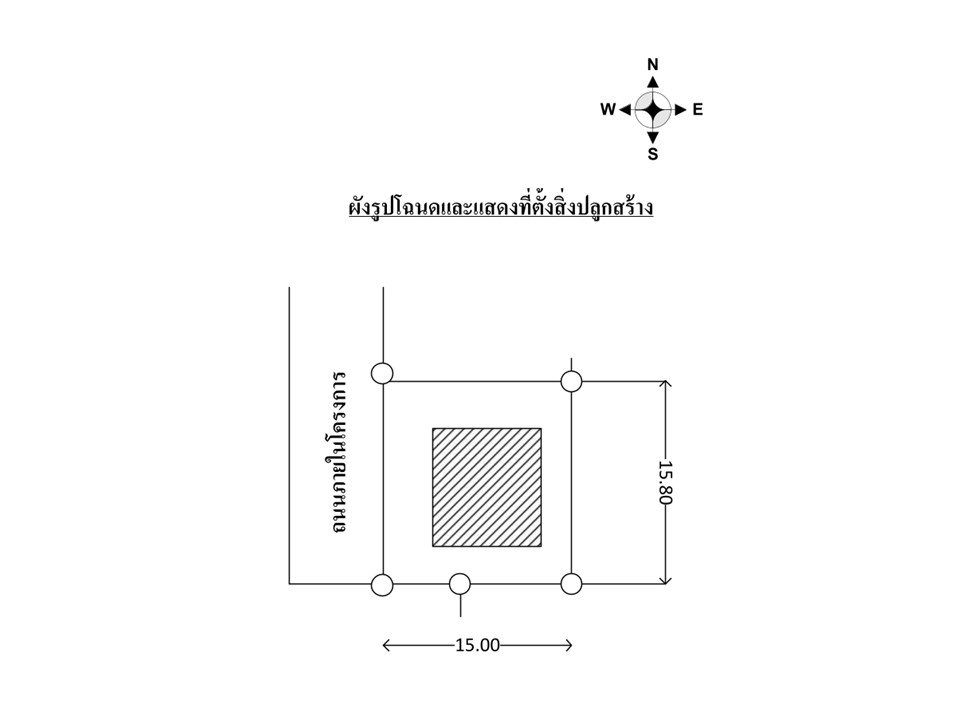 N
W
E
S

ผังรูปโฉนดและแสดงที่ตั้งสิ่งปลูกสร้าง

ถนนภายในโครงการ

15.80

15.00